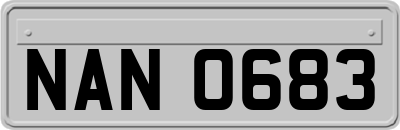 NAN 0683